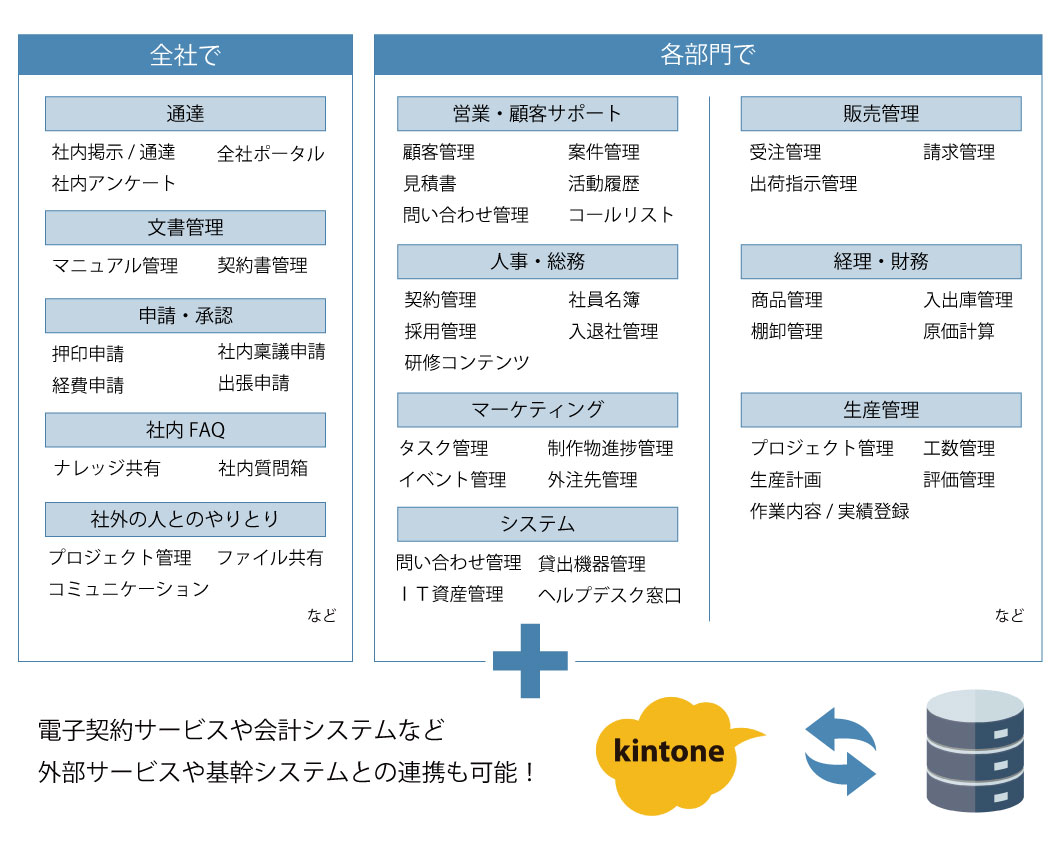 全社で

通達
社内掲示 / 通達　全社ポータル
社内アンケート

文書管理
マニュアル管理　契約書管理

申請・承認
押印申請　社内稟議申請
経費申請　出張申請

社内 FAQ
ナレッジ共有　社内質問箱

社外の人とのやりとり
プロジェクト管理　ファイル共有
コミュニケーション

など

各部門で

営業・顧客サポート
顧客管理　案件管理
見積書　活動履歴
問い合わせ管理　コールリスト

人事・総務
契約管理　社員名簿
採用管理　入退社管理
研修コンテンツ

マーケティング
タスク管理　制作物進捗管理
イベント管理　外注先管理

システム
問い合わせ管理　貸出機器管理
ＩＴ資産管理　ヘルプデスク窓口

販売管理
受注管理　請求管理
出荷指示管理

経理・財務
商品管理　入出庫管理
棚卸管理　原価計算

生産管理
プロジェクト管理　工数管理
生産計画　評価管理
作業内容 / 実績登録

など

電子契約サービスや会計システムなど
外部サービスや基幹システムとの連携も可能！

kintone